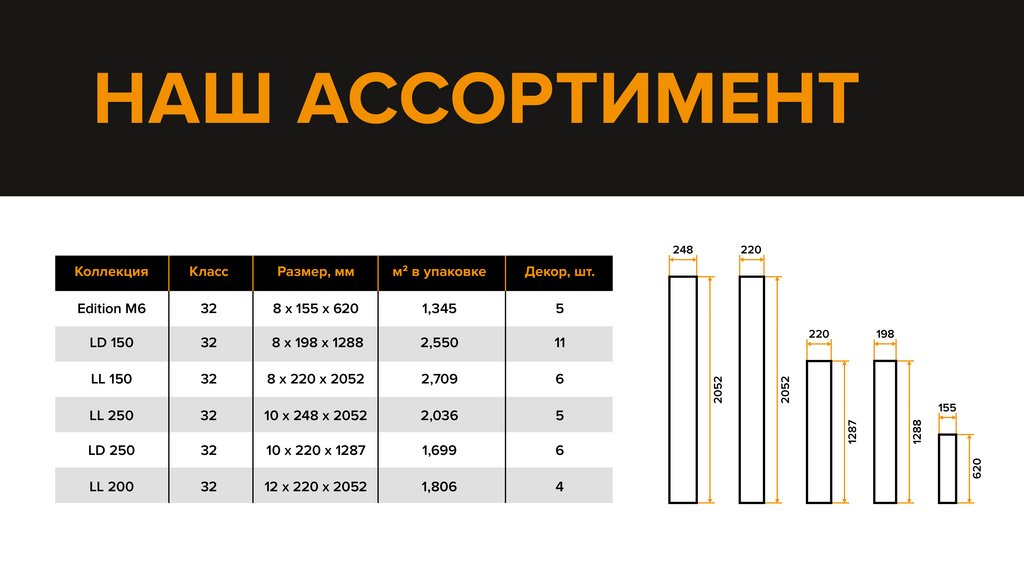 НАШ АССОРТИМЕНТ

| Коллекция | Класс | Размер, мм | м² в упаковке | Декор, шт. |
|---|---|---|---|---|
| Edition M6 | 32 | 8 x 155 x 620 | 1,345 | 5 |
| LD 150 | 32 | 8 x 198 x 1288 | 2,550 | 11 |
| LL 150 | 32 | 8 x 220 x 2052 | 2,709 | 6 |
| LL 250 | 32 | 10 x 248 x 2052 | 2,036 | 5 |
| LD 250 | 32 | 10 x 220 x 1287 | 1,699 | 6 |
| LL 200 | 32 | 12 x 220 x 2052 | 1,806 | 4 |

248
2052
220
2052
220
1287
198
1288
155
620